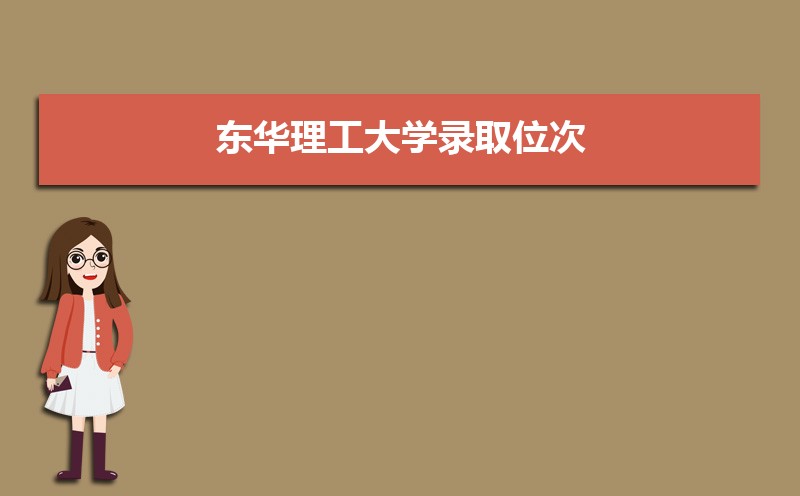 东华理工大学录取位次